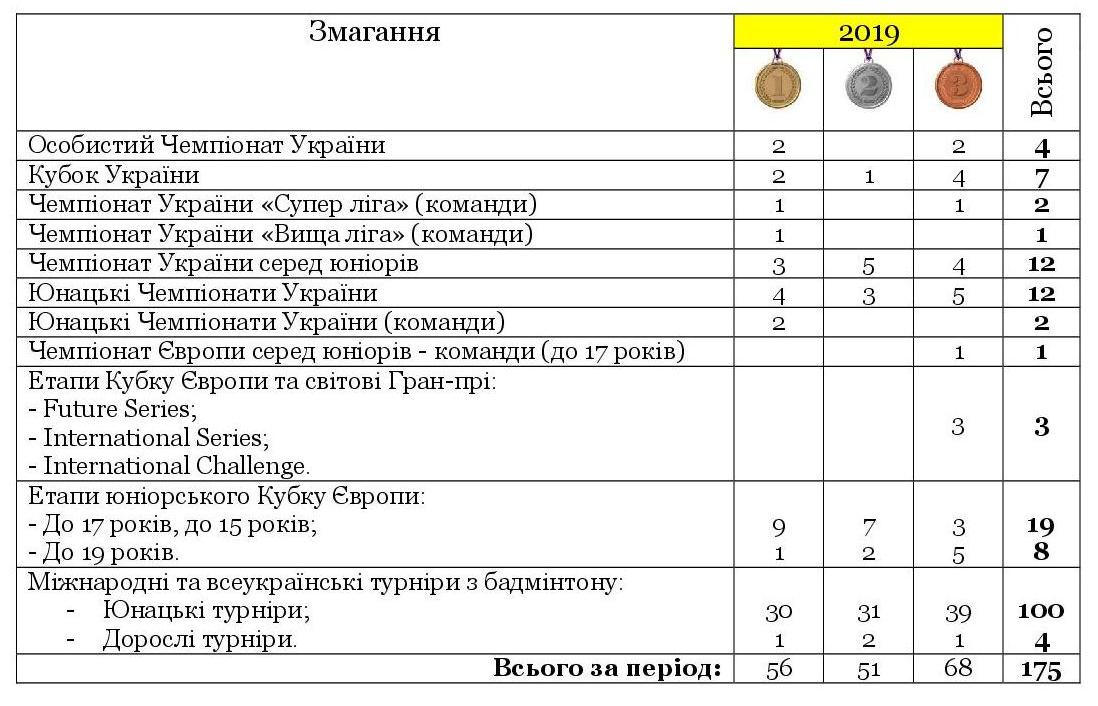 | Змагання | 2019 | | | Всього |
|---|---|---|---|---|
| | 1 | 2 | 3 | |
| Особистий Чемпіонат України | 2 | | 2 | 4 |
| Кубок України | 2 | 1 | 4 | 7 |
| Чемпіонат України «Супер ліга» (команди) | 1 | | 1 | 2 |
| Чемпіонат України «Вища ліга» (команди) | 1 | | | 1 |
| Чемпіонат України серед юніорів | 3 | 5 | 4 | 12 |
| Юнацькі Чемпіонати України | 4 | 3 | 5 | 12 |
| Юнацькі Чемпіонати України (команди) | 2 | | | 2 |
| Чемпіонат Європи серед юніорів - команди (до 17 років) | | | 1 | 1 |
| Етапи Кубку Європи та світові Гран-прі: - Future Series; - International Series; - International Challenge. | | | 3 | 3 |
| Етапи юніорського Кубку Європи: - До 17 років, до 15 років; - До 19 років. | 9 1 | 7 2 | 3 5 | 19 8 |
| Міжнародні та всеукраїнські турніри з бадмінтону: - Юнацькі турніри; - Дорослі турніри. | 30 1 | 31 2 | 39 1 | 100 4 |
| Всього за період: | 56 | 51 | 68 | 175 |